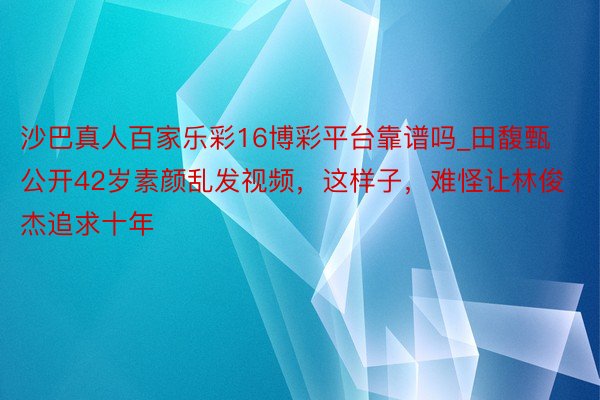 沙巴真人百家乐彩16博彩平台靠谱吗_田馥甄公开42岁素颜乱发视频，这样子，难怪让林俊杰追求十年